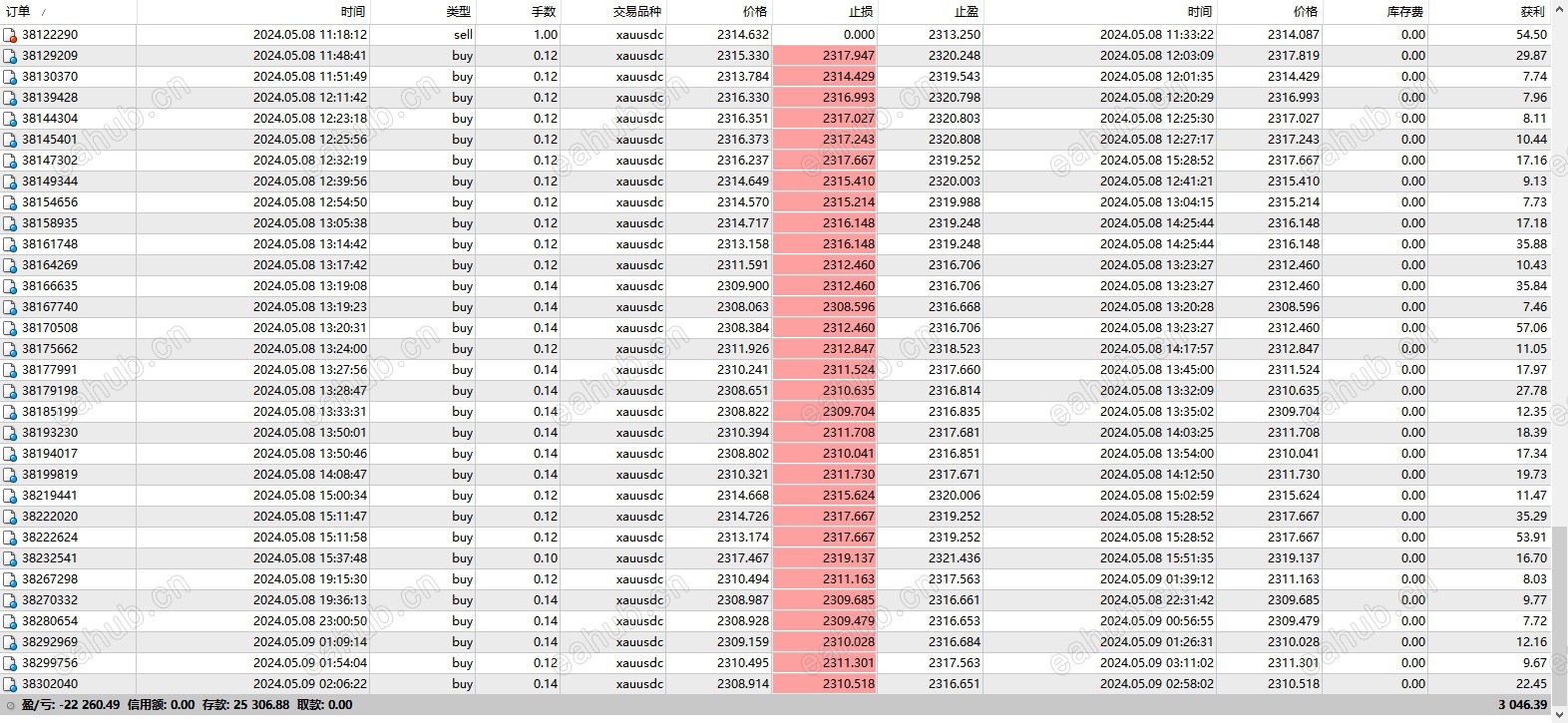 | 订单 / | 时间 | 类型 | 手数 | 交易品种 | 价格 | 止损 | 止盈 | 时间 | 价格 | 库存费 | 获利 |
|---|---|---|---|---|---|---|---|---|---|---|---|
| 38122290 | 2024.05.08 11:18:12 | sell | 1.00 | xauusdc | 2314.632 | 0.000 | 2313.250 | 2024.05.08 11:33:22 | 2314.087 | 0.00 | 54.50 |
| 38129209 | 2024.05.08 11:48:41 | buy | 0.12 | xauusdc | 2315.330 | 2317.947 | 2320.248 | 2024.05.08 12:03:09 | 2317.819 | 0.00 | 29.87 |
| 38130370 | 2024.05.08 11:51:49 | buy | 0.12 | xauusdc | 2313.784 | 2314.429 | 2319.543 | 2024.05.08 12:01:35 | 2314.429 | 0.00 | 7.74 |
| 38139428 | 2024.05.08 12:11:42 | buy | 0.12 | xauusdc | 2316.330 | 2316.993 | 2320.798 | 2024.05.08 12:20:29 | 2316.993 | 0.00 | 7.96 |
| 38144304 | 2024.05.08 12:23:18 | buy | 0.12 | xauusdc | 2316.351 | 2317.027 | 2320.803 | 2024.05.08 12:25:30 | 2317.027 | 0.00 | 8.11 |
| 38145401 | 2024.05.08 12:25:56 | buy | 0.12 | xauusdc | 2316.373 | 2317.243 | 2320.808 | 2024.05.08 12:27:17 | 2317.243 | 0.00 | 10.44 |
| 38147302 | 2024.05.08 12:32:19 | buy | 0.12 | xauusdc | 2316.237 | 2317.667 | 2319.252 | 2024.05.08 15:28:52 | 2317.667 | 0.00 | 17.16 |
| 38149344 | 2024.05.08 12:39:56 | buy | 0.12 | xauusdc | 2314.649 | 2315.410 | 2320.003 | 2024.05.08 12:41:21 | 2315.410 | 0.00 | 9.13 |
| 38154656 | 2024.05.08 12:54:50 | buy | 0.12 | xauusdc | 2314.570 | 2315.214 | 2319.988 | 2024.05.08 13:04:15 | 2315.214 | 0.00 | 7.73 |
| 38158935 | 2024.05.08 13:05:38 | buy | 0.12 | xauusdc | 2314.717 | 2316.148 | 2319.248 | 2024.05.08 14:25:44 | 2316.148 | 0.00 | 17.18 |
| 38161748 | 2024.05.08 13:14:42 | buy | 0.12 | xauusdc | 2313.158 | 2316.148 | 2319.248 | 2024.05.08 14:25:44 | 2316.148 | 0.00 | 35.88 |
| 38164269 | 2024.05.08 13:17:42 | buy | 0.12 | xauusdc | 2311.591 | 2312.460 | 2316.706 | 2024.05.08 13:23:27 | 2312.460 | 0.00 | 10.43 |
| 38166635 | 2024.05.08 13:19:08 | buy | 0.14 | xauusdc | 2309.900 | 2312.460 | 2316.706 | 2024.05.08 13:23:27 | 2312.460 | 0.00 | 35.84 |
| 38167740 | 2024.05.08 13:19:23 | buy | 0.14 | xauusdc | 2308.063 | 2308.596 | 2316.668 | 2024.05.08 13:20:28 | 2308.596 | 0.00 | 7.46 |
| 38170508 | 2024.05.08 13:20:31 | buy | 0.14 | xauusdc | 2308.384 | 2312.460 | 2316.706 | 2024.05.08 13:23:27 | 2312.460 | 0.00 | 57.06 |
| 38175662 | 2024.05.08 13:24:00 | buy | 0.12 | xauusdc | 2311.926 | 2312.847 | 2318.523 | 2024.05.08 14:17:57 | 2312.847 | 0.00 | 11.05 |
| 38177991 | 2024.05.08 13:27:56 | buy | 0.14 | xauusdc | 2310.241 | 2311.524 | 2317.660 | 2024.05.08 13:45:00 | 2311.524 | 0.00 | 17.97 |
| 38179198 | 2024.05.08 13:28:47 | buy | 0.14 | xauusdc | 2308.651 | 2310.635 | 2316.814 | 2024.05.08 13:32:09 | 2310.635 | 0.00 | 27.78 |
| 38185199 | 2024.05.08 13:33:31 | buy | 0.14 | xauusdc | 2308.822 | 2309.704 | 2316.835 | 2024.05.08 13:35:02 | 2309.704 | 0.00 | 12.35 |
| 38193230 | 2024.05.08 13:50:01 | buy | 0.14 | xauusdc | 2310.394 | 2311.708 | 2317.681 | 2024.05.08 14:03:25 | 2311.708 | 0.00 | 18.39 |
| 38194017 | 2024.05.08 13:50:46 | buy | 0.14 | xauusdc | 2308.802 | 2310.041 | 2316.851 | 2024.05.08 13:54:00 | 2310.041 | 0.00 | 17.34 |
| 38199819 | 2024.05.08 14:08:47 | buy | 0.14 | xauusdc | 2310.321 | 2311.730 | 2317.671 | 2024.05.08 14:12:50 | 2311.730 | 0.00 | 19.73 |
| 38219441 | 2024.05.08 15:00:34 | buy | 0.12 | xauusdc | 2314.668 | 2315.624 | 2320.006 | 2024.05.08 15:02:59 | 2315.624 | 0.00 | 11.47 |
| 38222020 | 2024.05.08 15:11:47 | buy | 0.12 | xauusdc | 2314.726 | 2317.667 | 2319.252 | 2024.05.08 15:28:52 | 2317.667 | 0.00 | 35.29 |
| 38222624 | 2024.05.08 15:11:58 | buy | 0.12 | xauusdc | 2313.174 | 2317.667 | 2319.252 | 2024.05.08 15:28:52 | 2317.667 | 0.00 | 53.91 |
| 38232541 | 2024.05.08 15:37:48 | buy | 0.10 | xauusdc | 2317.467 | 2319.137 | 2321.436 | 2024.05.08 15:51:35 | 2319.137 | 0.00 | 16.70 |
| 38267298 | 2024.05.08 19:15:30 | buy | 0.12 | xauusdc | 2310.494 | 2311.163 | 2317.563 | 2024.05.09 01:39:12 | 2311.163 | 0.00 | 8.03 |
| 38270332 | 2024.05.08 19:36:13 | buy | 0.14 | xauusdc | 2308.987 | 2309.685 | 2316.661 | 2024.05.08 22:31:42 | 2309.685 | 0.00 | 9.77 |
| 38280654 | 2024.05.08 23:00:50 | buy | 0.14 | xauusdc | 2308.928 | 2309.479 | 2316.653 | 2024.05.09 00:56:55 | 2309.479 | 0.00 | 7.72 |
| 38292969 | 2024.05.09 01:09:14 | buy | 0.14 | xauusdc | 2309.159 | 2310.028 | 2316.684 | 2024.05.09 01:26:31 | 2310.028 | 0.00 | 12.16 |
| 38299756 | 2024.05.09 01:54:04 | buy | 0.12 | xauusdc | 2310.495 | 2311.301 | 2317.563 | 2024.05.09 03:11:02 | 2311.301 | 0.00 | 9.67 |
| 38302040 | 2024.05.09 02:06:22 | buy | 0.14 | xauusdc | 2308.914 | 2310.518 | 2316.651 | 2024.05.09 02:58:02 | 2310.518 | 0.00 | 22.45 |

盈/亏: -22 260.49 信用额: 0.00 存款: 25 306.88 取款: 0.00 3 046.39

eahub.cn